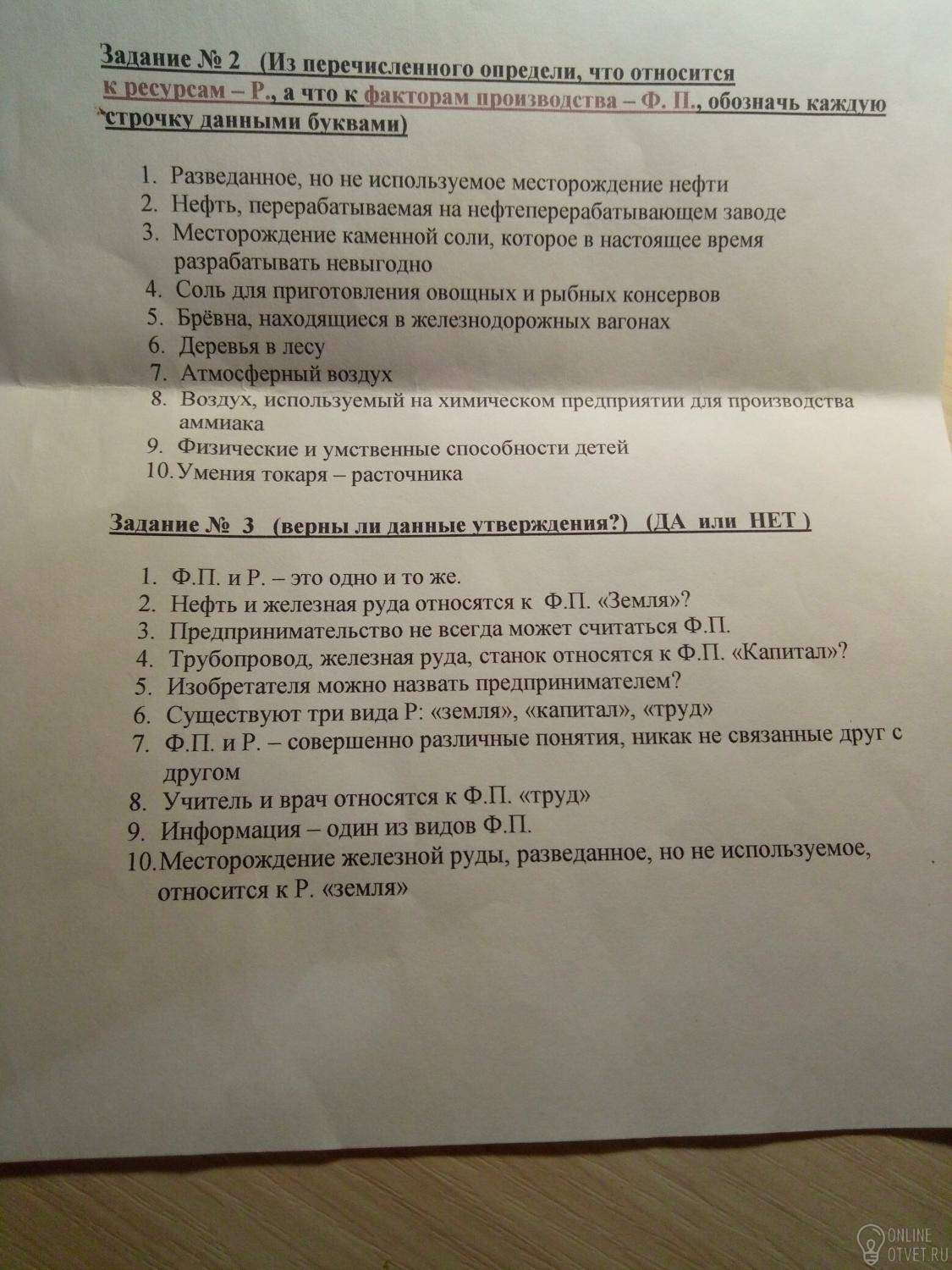 Задание № 2 (Из перечисленного определи, что относится к ресурсам – Р., а что к факторам производства – Ф. П., обозначь каждую строчку данными буквами)

1. Разведанное, но не используемое месторождение нефти
2. Нефть, перерабатываемая на нефтеперерабатывающем заводе
3. Месторождение каменной соли, которое в настоящее время разрабатывать невыгодно
4. Соль для приготовления овощных и рыбных консервов
5. Брёвна, находящиеся в железнодорожных вагонах
6. Деревья в лесу
7. Атмосферный воздух
8. Воздух, используемый на химическом предприятии для производства аммиака
9. Физические и умственные способности детей
10. Умения токаря – расточника

Задание № 3 (верны ли данные утверждения?) (ДА или НЕТ )

1. Ф.П. и Р. – это одно и то же.
2. Нефть и железная руда относятся к Ф.П. «Земля»?
3. Предпринимательство не всегда может считаться Ф.П.
4. Трубопровод, железная руда, станок относятся к Ф.П. «Капитал»?
5. Изобретателя можно назвать предпринимателем?
6. Существуют три вида Р: «земля», «капитал», «труд»
7. Ф.П. и Р. – совершенно различные понятия, никак не связанные друг с другом
8. Учитель и врач относятся к Ф.П. «труд»
9. Информация – один из видов Ф.П.
10. Месторождение железной руды, разведанное, но не используемое, относится к Р. «земля»

ONLINE OTVET.RU